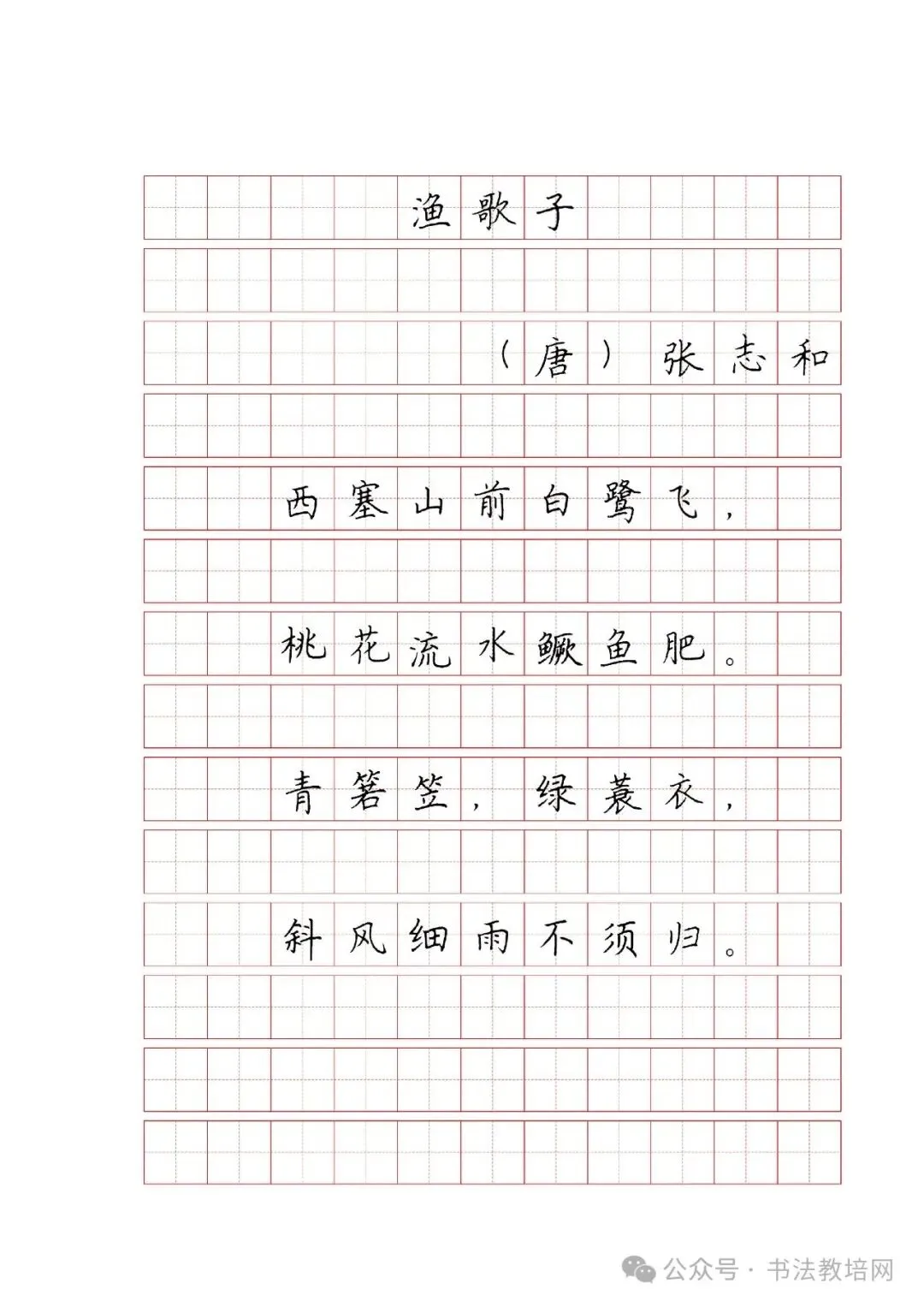 渔歌子

（唐）张志和

西塞山前白鹭飞，

桃花流水鳜鱼肥。

青箬笠，绿蓑衣，

斜风细雨不须归。

公众号 · 书法教培网